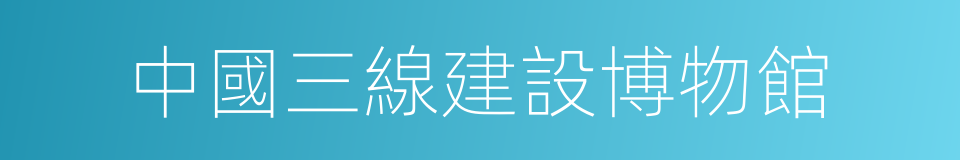 中國三線建設博物館